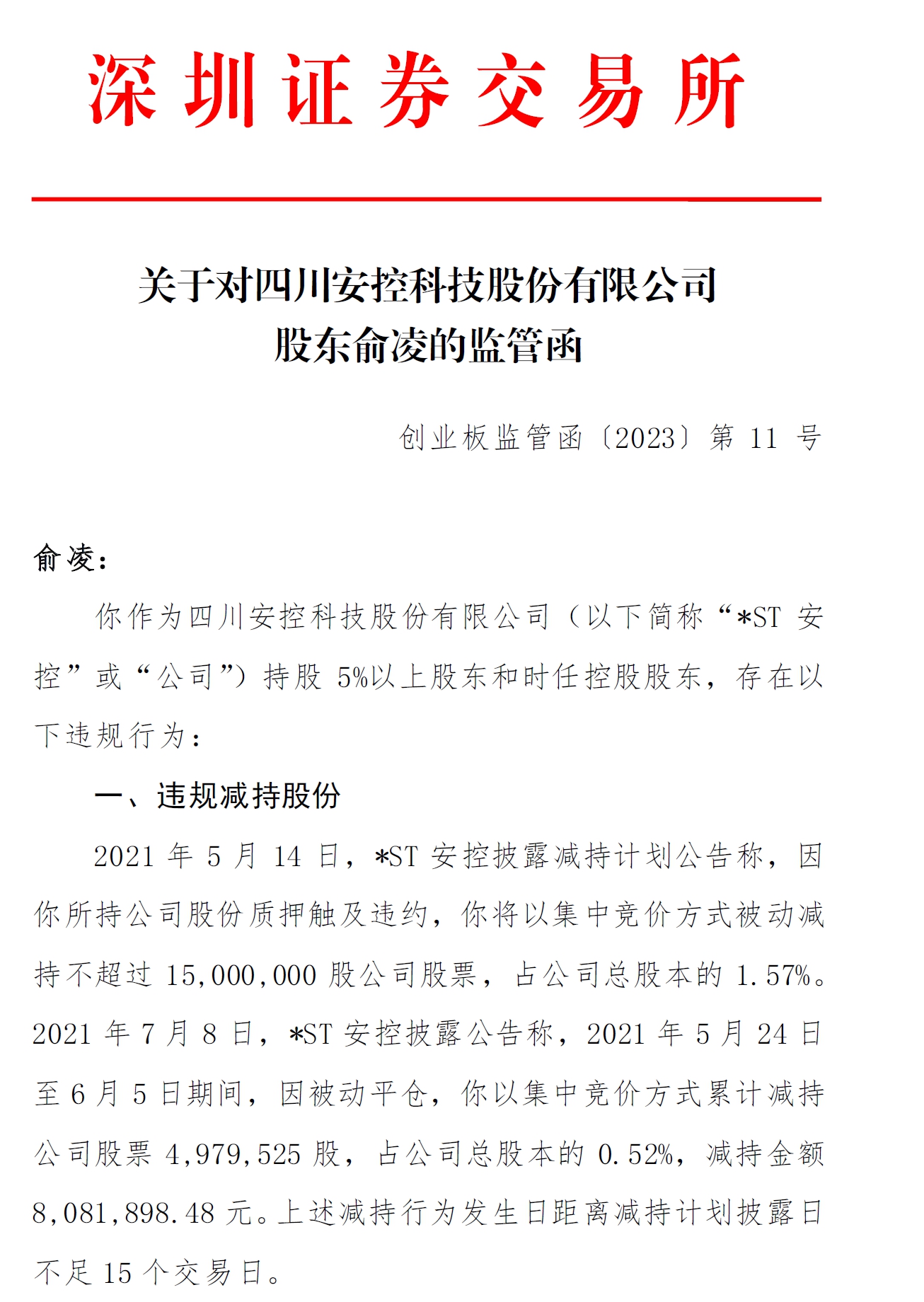 深圳证券交易所

关于对四川安控科技股份有限公司
股东俞凌的监管函

创业板监管函〔2023〕第 11 号

俞凌：

你作为四川安控科技股份有限公司（以下简称“*ST 安控”或“公司”）持股 5%以上股东和时任控股股东，存在以下违规行为：

一、违规减持股份

2021 年 5 月 14 日，*ST 安控披露减持计划公告称，因你所持公司股份质押触及违约，你将以集中竞价方式被动减持不超过 15,000,000 股公司股票，占公司总股本的 1.57%。2021 年 7 月 8 日，*ST 安控披露公告称，2021 年 5 月 24 日至 6 月 5 日期间，因被动平仓，你以集中竞价方式累计减持公司股票 4,979,525 股，占公司总股本的 0.52%，减持金额 8,081,898.48 元。上述减持行为发生日距离减持计划披露日不足 15 个交易日。